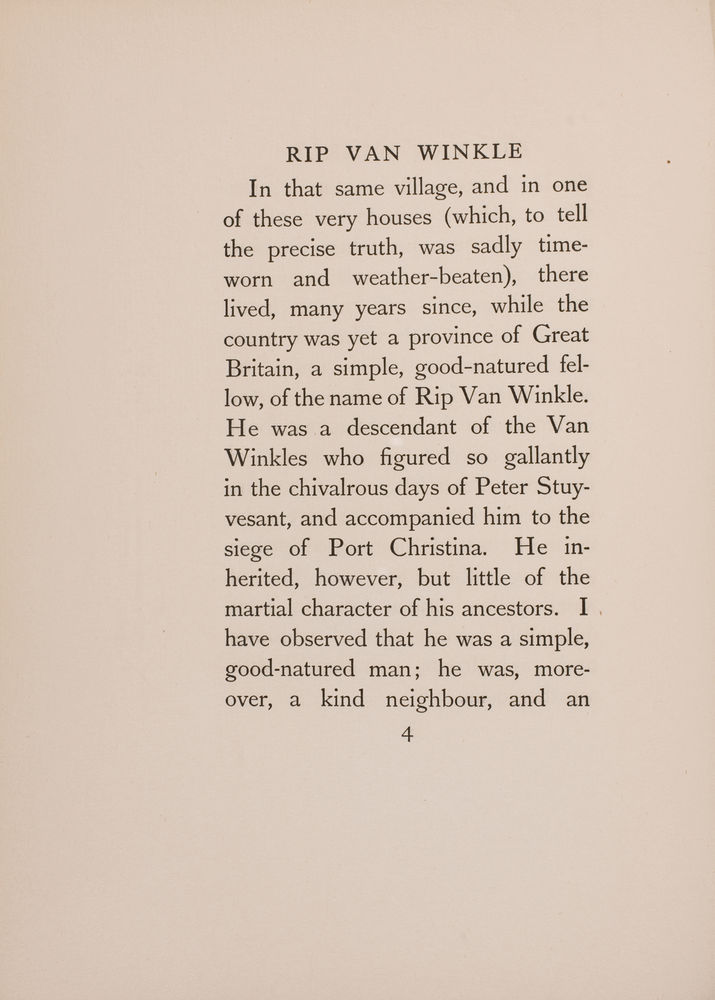 RIP VAN WINKLE

In that same village, and in one of these very houses (which, to tell the precise truth, was sadly time-worn and weather-beaten), there lived, many years since, while the country was yet a province of Great Britain, a simple, good-natured fellow, of the name of Rip Van Winkle. He was a descendant of the Van Winkles who figured so gallantly in the chivalrous days of Peter Stuyvesant, and accompanied him to the siege of Port Christina. He inherited, however, but little of the martial character of his ancestors. I have observed that he was a simple, good-natured man; he was, moreover, a kind neighbour, and an

4